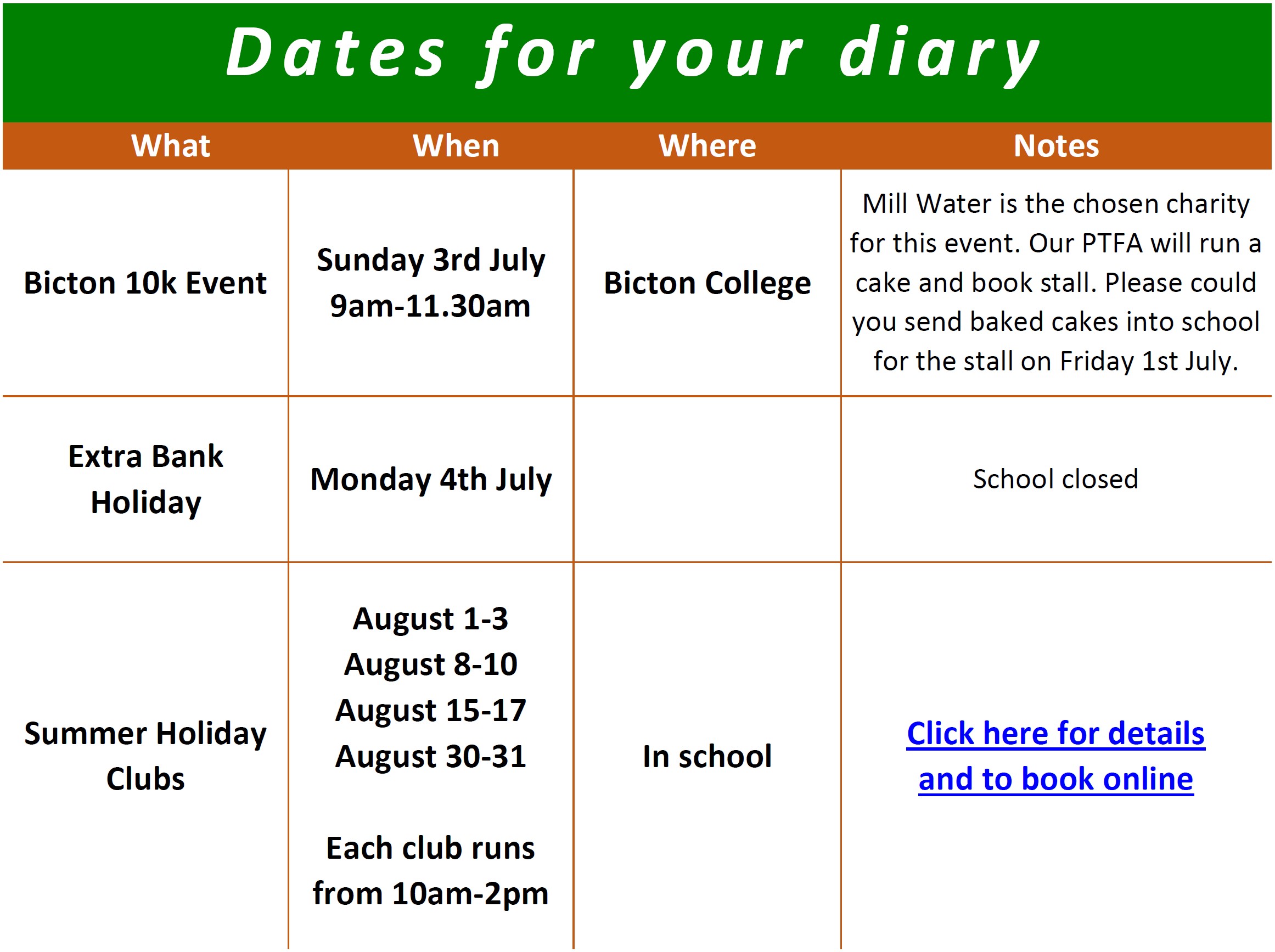 Dates for your diary

| What | When | Where | Notes |
|---|---|---|---|
| Bicton 10k Event | Sunday 3rd July 9am-11.30am | Bicton College | Mill Water is the chosen charity for this event. Our PTFA will run a cake and book stall. Please could you send baked cakes into school for the stall on Friday 1st July. |
| Extra Bank Holiday | Monday 4th July | | School closed |
| Summer Holiday Clubs | August 1-3 August 8-10 August 15-17 August 30-31 Each club runs from 10am-2pm | In school | Click here for details and to book online |